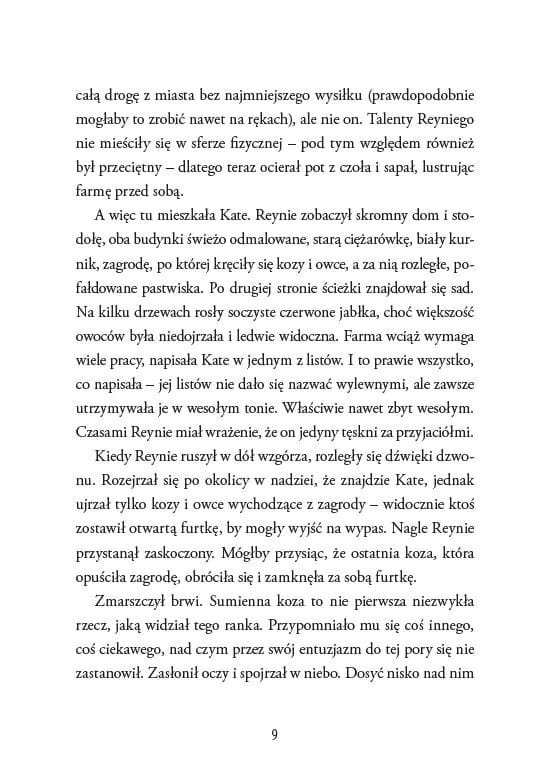 całą drogę z miasta bez najmniejszego wysiłku (prawdopodobnie mogłaby to zrobić nawet na rękach), ale nie on. Talenty Reyniego nie mieściły się w sferze fizycznej – pod tym względem również był przeciętny – dlatego teraz ocierał pot z czoła i sapał, lustrując farmę przed sobą.

A więc tu mieszkała Kate. Reynie zobaczył skromny dom i stodołę, oba budynki świeżo odmalowane, starą ciężarówkę, biały kurnik, zagrodę, po której kręciły się kozy i owce, a za nią rozległe, pofałdowane pastwiska. Po drugiej stronie ścieżki znajdował się sad. Na kilku drzewach rosły soczyste czerwone jabłka, choć większość owoców była niedojrzała i ledwie widoczna. Farma wciąż wymaga wiele pracy, napisała Kate w jednym z listów. I to prawie wszystko, co napisała – jej listów nie dało się nazwać wylewnymi, ale zawsze utrzymywała je w wesołym tonie. Właściwie nawet zbyt wesołym. Czasami Reynie miał wrażenie, że on jedyny tęskni za przyjaciółmi.

Kiedy Reynie ruszył w dół wzgórza, rozległy się dźwięki dzwonu. Rozejrzał się po okolicy w nadziei, że znajdzie Kate, jednak ujrzał tylko kozy i owce wychodzące z zagrody – widocznie ktoś zostawił otwartą furtkę, by mogły wyjść na wypas. Nagle Reynie przystanął zaskoczony. Mógłby przysiąc, że ostatnia koza, która opuściła zagrodę, obróciła się i zamknęła za sobą furtkę.

Zmarszczył brwi. Sumienna koza to nie pierwsza niezwykła rzecz, jaką widział tego ranka. Przypomniało mu się coś innego, coś ciekawego, nad czym przez swój entuzjazm do tej pory się nie zastanowił. Zasłonił oczy i spojrzał w niebo. Dosyć nisko nad nim

9